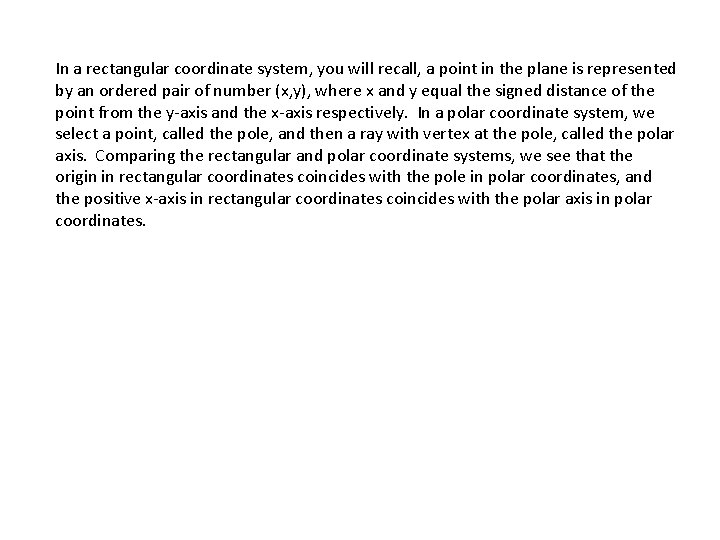 In a rectangular coordinate system, you will recall, a point in the plane is represented by an ordered pair of number (x,y), where x and y equal the signed distance of the point from the y-axis and the x-axis respectively.  In a polar coordinate system, we select a point, called the pole, and then a ray with vertex at the pole, called the polar axis.  Comparing the rectangular and polar coordinate systems, we see that the origin in rectangular coordinates coincides with the pole in polar coordinates, and the positive x-axis in rectangular coordinates coincides with the polar axis in polar coordinates.